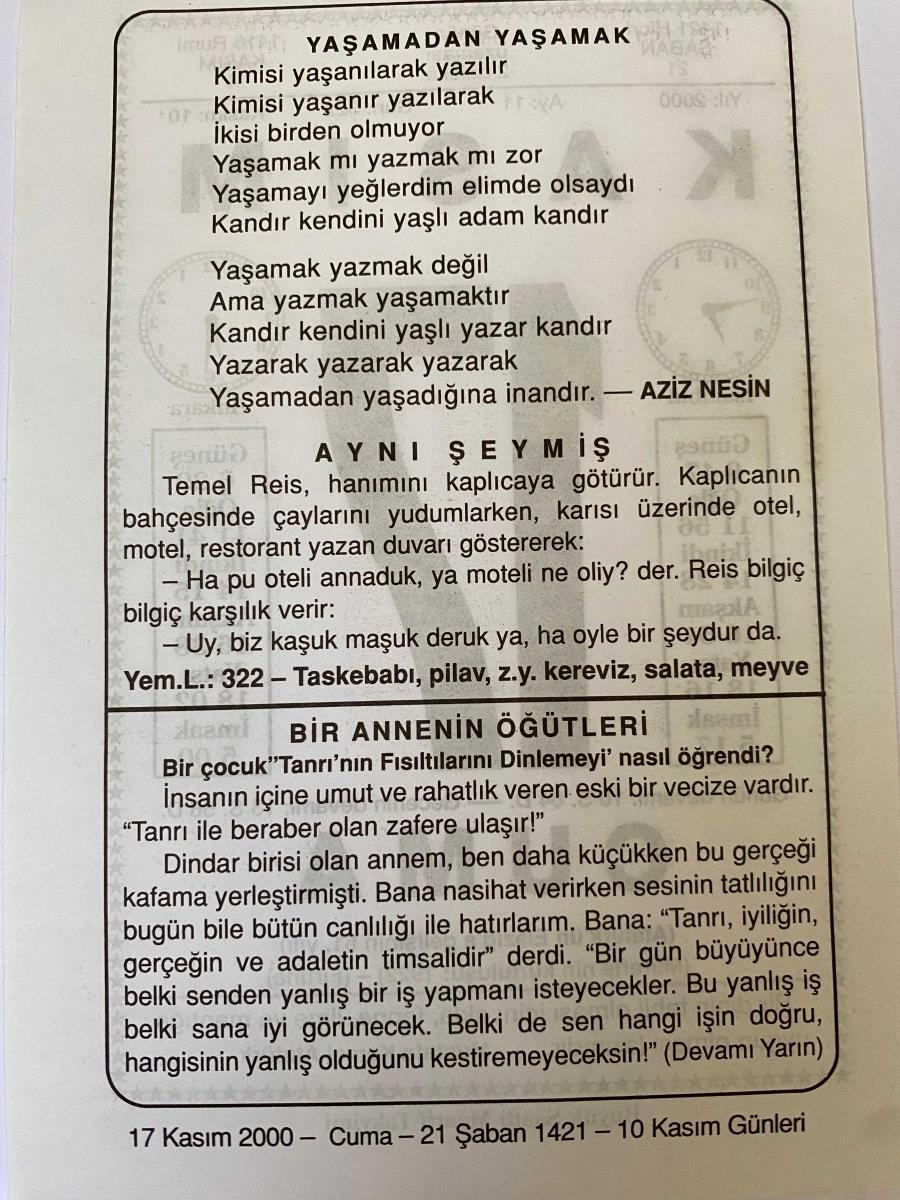 YAŞAMADAN YAŞAMAK

Kimisi yaşanılarak yazılır
Kimisi yaşanır yazılarak
İkisi birden olmuyor
Yaşamak mı yazmak mı zor
Yaşamayı yeğlerdim elimde olsaydı
Kandır kendini yaşlı adam kandır

Yaşamak yazmak değil
Ama yazmak yaşamaktır
Kandır kendini yaşlı yazar kandır
Yazarak yazarak yazarak
Yaşamadan yaşadığına inandır. — AZİZ NESİN

AYNI ŞEYMİŞ

Temel Reis, hanımını kaplıcaya götürür. Kaplıcanın bahçesinde çaylarını yudumlarken, karısı üzerinde otel, motel, restorant yazan duvarı göstererek:

– Ha pu oteli annaduk, ya moteli ne oliy? der. Reis bilgiç bilgiç karşılık verir:

– Uy, biz kaşuk maşuk deruk ya, ha oyle bir şeydur da.

Yem.L.: 322 – Taskebabı, pilav, z.y. kereviz, salata, meyve

BİR ANNENİN ÖĞÜTLERİ

Bir çocuk"Tanrı'nın Fısıltılarını Dinlemeyi' nasıl öğrendi?

İnsanın içine umut ve rahatlık veren eski bir vecize vardır. "Tanrı ile beraber olan zafere ulaşır!"

Dindar birisi olan annem, ben daha küçükken bu gerçeği kafama yerleştirmişti. Bana nasihat verirken sesinin tatlılığını bugün bile bütün canlılığı ile hatırlarım. Bana: "Tanrı, iyiliğin, gerçeğin ve adaletin timsalidir" derdi. "Bir gün büyüyünce belki senden yanlış bir iş yapmanı isteyecekler. Bu yanlış iş belki sana iyi görünecek. Belki de sen hangi işin doğru, hangisinin yanlış olduğunu kestiremeyeceksin!" (Devamı Yarın)

17 Kasım 2000 – Cuma – 21 Şaban 1421 – 10 Kasım Günleri